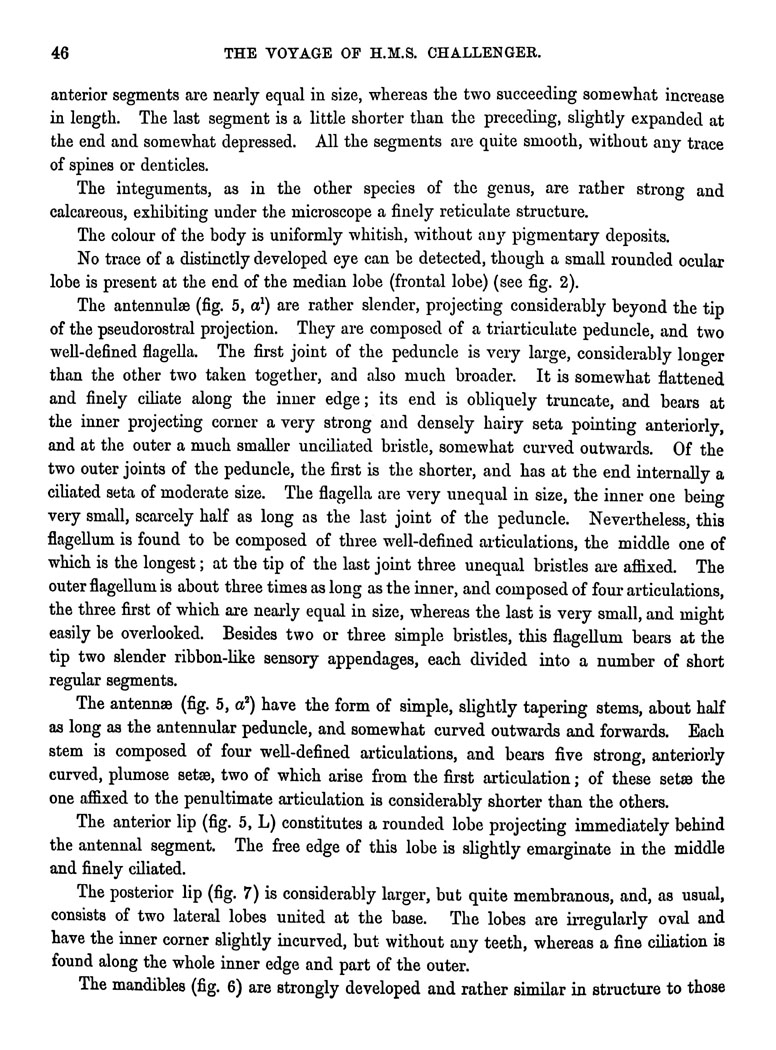 46 THE VOYAGE OF H.M.S. CHALLENGER.

anterior segments are nearly equal in size, whereas the two succeeding somewhat increase in length. The last segment is a little shorter than the preceding, slightly expanded at the end and somewhat depressed. All the segments are quite smooth, without any trace of spines or denticles.

The integuments, as in the other species of the genus, are rather strong and calcareous, exhibiting under the microscope a finely reticulate structure.

The colour of the body is uniformly whitish, without any pigmentary deposits.

No trace of a distinctly developed eye can be detected, though a small rounded ocular lobe is present at the end of the median lobe (frontal lobe) (see fig. 2).

The antennulæ (fig. 5, $a^1$) are rather slender, projecting considerably beyond the tip of the pseudorostral projection. They are composed of a triarticulate peduncle, and two well-defined flagella. The first joint of the peduncle is very large, considerably longer than the other two taken together, and also much broader. It is somewhat flattened and finely ciliate along the inner edge; its end is obliquely truncate, and bears at the inner projecting corner a very strong and densely hairy seta pointing anteriorly, and at the outer a much smaller unciliated bristle, somewhat curved outwards. Of the two outer joints of the peduncle, the first is the shorter, and has at the end internally a ciliated seta of moderate size. The flagella are very unequal in size, the inner one being very small, scarcely half as long as the last joint of the peduncle. Nevertheless, this flagellum is found to be composed of three well-defined articulations, the middle one of which is the longest; at the tip of the last joint three unequal bristles are affixed. The outer flagellum is about three times as long as the inner, and composed of four articulations, the three first of which are nearly equal in size, whereas the last is very small, and might easily be overlooked. Besides two or three simple bristles, this flagellum bears at the tip two slender ribbon-like sensory appendages, each divided into a number of short regular segments.

The antennæ (fig. 5, $a^2$) have the form of simple, slightly tapering stems, about half as long as the antennular peduncle, and somewhat curved outwards and forwards. Each stem is composed of four well-defined articulations, and bears five strong, anteriorly curved, plumose setæ, two of which arise from the first articulation; of these setæ the one affixed to the penultimate articulation is considerably shorter than the others.

The anterior lip (fig. 5, L) constitutes a rounded lobe projecting immediately behind the antennal segment. The free edge of this lobe is slightly emarginate in the middle and finely ciliated.

The posterior lip (fig. 7) is considerably larger, but quite membranous, and, as usual, consists of two lateral lobes united at the base. The lobes are irregularly oval and have the inner corner slightly incurved, but without any teeth, whereas a fine ciliation is found along the whole inner edge and part of the outer.

The mandibles (fig. 6) are strongly developed and rather similar in structure to those